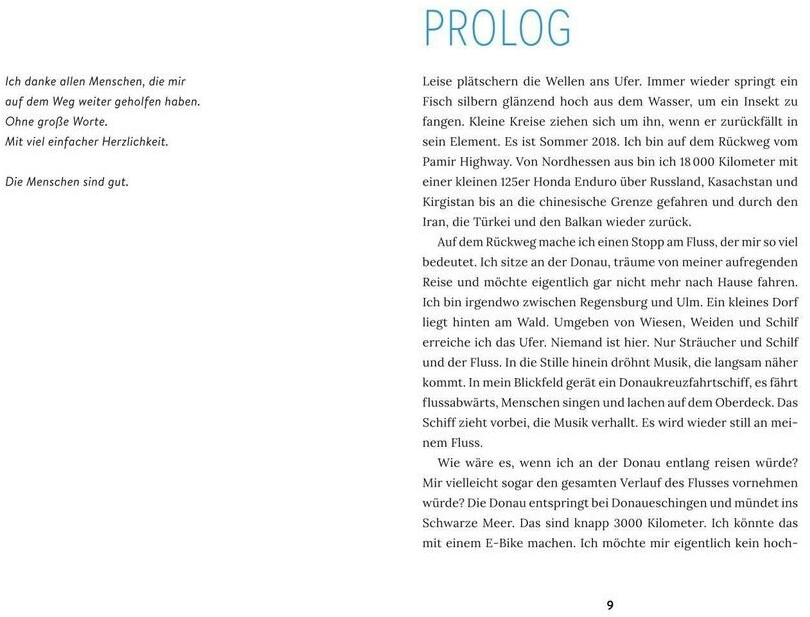 Ich danke allen Menschen, die mir
auf dem Weg weiter geholfen haben.
Ohne große Worte.
Mit viel einfacher Herzlichkeit.

Die Menschen sind gut.

PROLOG

Leise plätschern die Wellen ans Ufer. Immer wieder springt ein Fisch silbern glänzend hoch aus dem Wasser, um ein Insekt zu fangen. Kleine Kreise ziehen sich um ihn, wenn er zurückfällt in sein Element. Es ist Sommer 2018. Ich bin auf dem Rückweg vom Pamir Highway. Von Nordhessen aus bin ich 18 000 Kilometer mit einer kleinen 125er Honda Enduro über Russland, Kasachstan und Kirgistan bis an die chinesische Grenze gefahren und durch den Iran, die Türkei und den Balkan wieder zurück.

Auf dem Rückweg mache ich einen Stopp am Fluss, der mir so viel bedeutet. Ich sitze an der Donau, träume von meiner aufregenden Reise und möchte eigentlich gar nicht mehr nach Hause fahren. Ich bin irgendwo zwischen Regensburg und Ulm. Ein kleines Dorf liegt hinten am Wald. Umgeben von Wiesen, Weiden und Schilf erreiche ich das Ufer. Niemand ist hier. Nur Sträucher und Schilf und der Fluss. In die Stille hinein dröhnt Musik, die langsam näher kommt. In mein Blickfeld gerät ein Donaukreuzfahrtschiff, es fährt flussabwärts, Menschen singen und lachen auf dem Oberdeck. Das Schiff zieht vorbei, die Musik verhallt. Es wird wieder still an meinem Fluss.

Wie wäre es, wenn ich an der Donau entlang reisen würde? Mir vielleicht sogar den gesamten Verlauf des Flusses vornehmen würde? Die Donau entspringt bei Donaueschingen und mündet ins Schwarze Meer. Das sind knapp 3000 Kilometer. Ich könnte das mit einem E-Bike machen. Ich möchte mir eigentlich kein hoch-

9